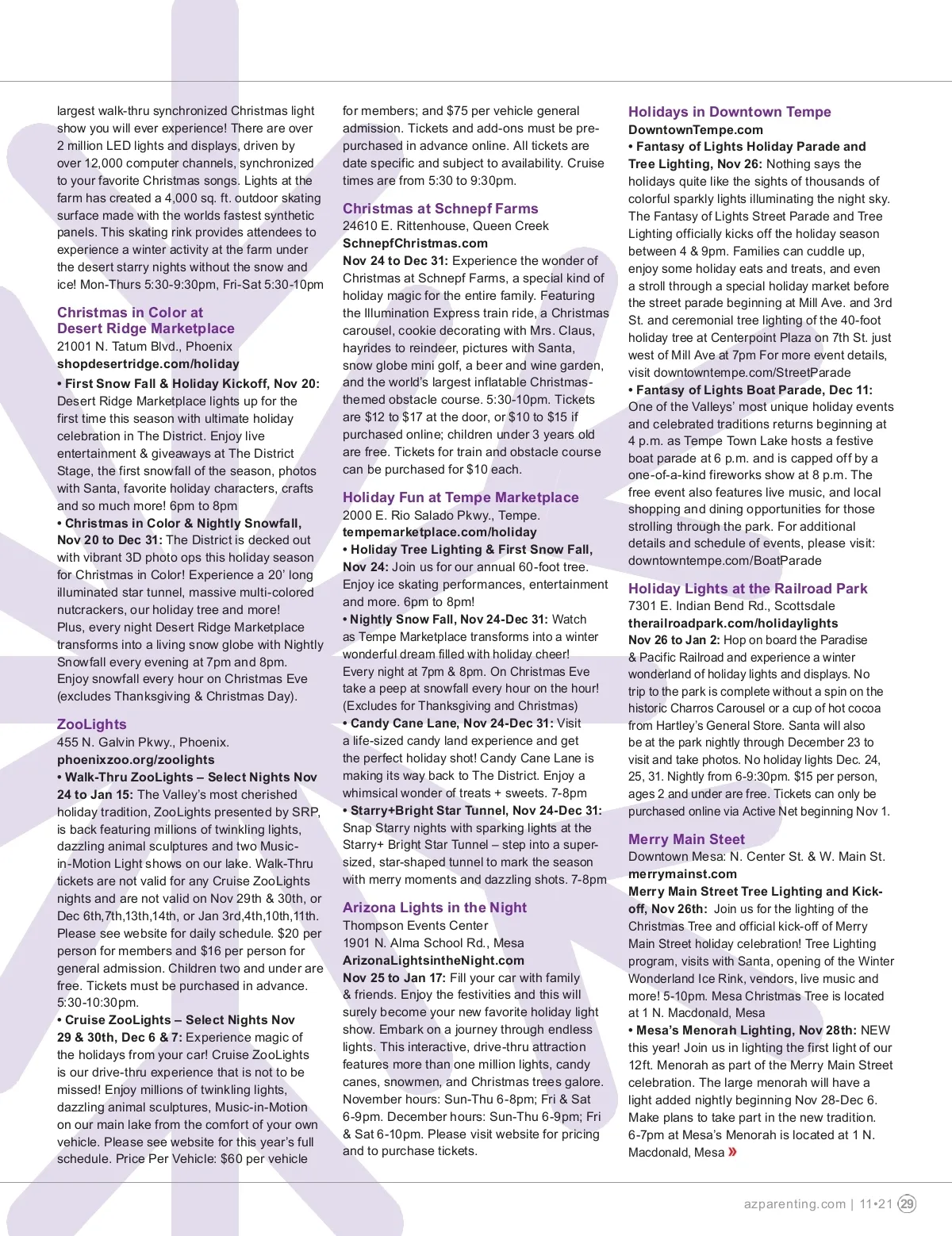 largest walk-thru synchronized Christmas light show you will ever experience! There are over 2 million LED lights and displays, driven by over 12,000 computer channels, synchronized to your favorite Christmas songs. Lights at the farm has created a 4,000 sq. ft. outdoor skating surface made with the worlds fastest synthetic panels. This skating rink provides attendees to experience a winter activity at the farm under the desert starry nights without the snow and ice! Mon-Thurs 5:30-9:30pm, Fri-Sat 5:30-10pm

Christmas in Color at Desert Ridge Marketplace
21001 N. Tatum Blvd., Phoenix
shopdesertridge.com/holiday
• First Snow Fall & Holiday Kickoff, Nov 20: Desert Ridge Marketplace lights up for the first time this season with ultimate holiday celebration in The District. Enjoy live entertainment & giveaways at The District Stage, the first snowfall of the season, photos with Santa, favorite holiday characters, crafts and so much more! 6pm to 8pm
• Christmas in Color & Nightly Snowfall, Nov 20 to Dec 31: The District is decked out with vibrant 3D photo ops this holiday season for Christmas in Color! Experience a 20' long illuminated star tunnel, massive multi-colored nutcrackers, our holiday tree and more! Plus, every night Desert Ridge Marketplace transforms into a living snow globe with Nightly Snowfall every evening at 7pm and 8pm. Enjoy snowfall every hour on Christmas Eve (excludes Thanksgiving & Christmas Day).

ZooLights
455 N. Galvin Pkwy., Phoenix.
phoenixzoo.org/zoolights
• Walk-Thru ZooLights – Select Nights Nov 24 to Jan 15: The Valley's most cherished holiday tradition, ZooLights presented by SRP, is back featuring millions of twinkling lights, dazzling animal sculptures and two Music-in-Motion Light shows on our lake. Walk-Thru tickets are not valid for any Cruise ZooLights nights and are not valid on Nov 29th & 30th, or Dec 6th,7th,13th,14th, or Jan 3rd,4th,10th,11th. Please see website for daily schedule. $20 per person for members and $16 per person for general admission. Children two and under are free. Tickets must be purchased in advance. 5:30-10:30pm.
• Cruise ZooLights – Select Nights Nov 29 & 30th, Dec 6 & 7: Experience magic of the holidays from your car! Cruise ZooLights is our drive-thru experience that is not to be missed! Enjoy millions of twinkling lights, dazzling animal sculptures, Music-in-Motion on our main lake from the comfort of your own vehicle. Please see website for this year's full schedule. Price Per Vehicle: $60 per vehicle for members; and $75 per vehicle general admission. Tickets and add-ons must be pre-purchased in advance online. All tickets are date specific and subject to availability. Cruise times are from 5:30 to 9:30pm.

Christmas at Schnepf Farms
24610 E. Rittenhouse, Queen Creek
SchnepfChristmas.com
Nov 24 to Dec 31: Experience the wonder of Christmas at Schnepf Farms, a special kind of holiday magic for the entire family. Featuring the Illumination Express train ride, a Christmas carousel, cookie decorating with Mrs. Claus, hayrides to reindeer, pictures with Santa, snow globe mini golf, a beer and wine garden, and the world's largest inflatable Christmas-themed obstacle course. 5:30-10pm. Tickets are $12 to $17 at the door, or $10 to $15 if purchased online; children under 3 years old are free. Tickets for train and obstacle course can be purchased for $10 each.

Holiday Fun at Tempe Marketplace
2000 E. Rio Salado Pkwy., Tempe.
tempemarketplace.com/holiday
• Holiday Tree Lighting & First Snow Fall, Nov 24: Join us for our annual 60-foot tree. Enjoy ice skating performances, entertainment and more. 6pm to 8pm!
• Nightly Snow Fall, Nov 24-Dec 31: Watch as Tempe Marketplace transforms into a winter wonderful dream filled with holiday cheer! Every night at 7pm & 8pm. On Christmas Eve take a peep at snowfall every hour on the hour! (Excludes for Thanksgiving and Christmas)
• Candy Cane Lane, Nov 24-Dec 31: Visit a life-sized candy land experience and get the perfect holiday shot! Candy Cane Lane is making its way back to The District. Enjoy a whimsical wonder of treats + sweets. 7-8pm
• Starry+Bright Star Tunnel, Nov 24-Dec 31: Snap Starry nights with sparking lights at the Starry+ Bright Star Tunnel – step into a super-sized, star-shaped tunnel to mark the season with merry moments and dazzling shots. 7-8pm

Arizona Lights in the Night
Thompson Events Center
1901 N. Alma School Rd., Mesa
ArizonaLightsintheNight.com
Nov 25 to Jan 17: Fill your car with family & friends. Enjoy the festivities and this will surely become your new favorite holiday light show. Embark on a journey through endless lights. This interactive, drive-thru attraction features more than one million lights, candy canes, snowmen, and Christmas trees galore. November hours: Sun-Thu 6-8pm; Fri & Sat 6-9pm. December hours: Sun-Thu 6-9pm; Fri & Sat 6-10pm. Please visit website for pricing and to purchase tickets.

Holidays in Downtown Tempe
DowntownTempe.com
• Fantasy of Lights Holiday Parade and Tree Lighting, Nov 26: Nothing says the holidays quite like the sights of thousands of colorful sparkly lights illuminating the night sky. The Fantasy of Lights Street Parade and Tree Lighting officially kicks off the holiday season between 4 & 9pm. Families can cuddle up, enjoy some holiday eats and treats, and even a stroll through a special holiday market before the street parade beginning at Mill Ave. and 3rd St. and ceremonial tree lighting of the 40-foot holiday tree at Centerpoint Plaza on 7th St. just west of Mill Ave at 7pm For more event details, visit downtowntempe.com/StreetParade
• Fantasy of Lights Boat Parade, Dec 11: One of the Valleys' most unique holiday events and celebrated traditions returns beginning at 4 p.m. as Tempe Town Lake hosts a festive boat parade at 6 p.m. and is capped off by a one-of-a-kind fireworks show at 8 p.m. The free event also features live music, and local shopping and dining opportunities for those strolling through the park. For additional details and schedule of events, please visit: downtowntempe.com/BoatParade

Holiday Lights at the Railroad Park
7301 E. Indian Bend Rd., Scottsdale
therailroadpark.com/holidaylights
Nov 26 to Jan 2: Hop on board the Paradise & Pacific Railroad and experience a winter wonderland of holiday lights and displays. No trip to the park is complete without a spin on the historic Charros Carousel or a cup of hot cocoa from Hartley's General Store. Santa will also be at the park nightly through December 23 to visit and take photos. No holiday lights Dec. 24, 25, 31. Nightly from 6-9:30pm. $15 per person, ages 2 and under are free. Tickets can only be purchased online via Active Net beginning Nov 1.

Merry Main Steet
Downtown Mesa: N. Center St. & W. Main St.
merrymainst.com
Merry Main Street Tree Lighting and Kick-off, Nov 26th: Join us for the lighting of the Christmas Tree and official kick-off of Merry Main Street holiday celebration! Tree Lighting program, visits with Santa, opening of the Winter Wonderland Ice Rink, vendors, live music and more! 5-10pm. Mesa Christmas Tree is located at 1 N. Macdonald, Mesa
• Mesa's Menorah Lighting, Nov 28th: NEW this year! Join us in lighting the first light of our 12ft. Menorah as part of the Merry Main Street celebration. The large menorah will have a light added nightly beginning Nov 28-Dec 6. Make plans to take part in the new tradition. 6-7pm at Mesa's Menorah is located at 1 N. Macdonald, Mesa »

azparenting.com | 11•21 29